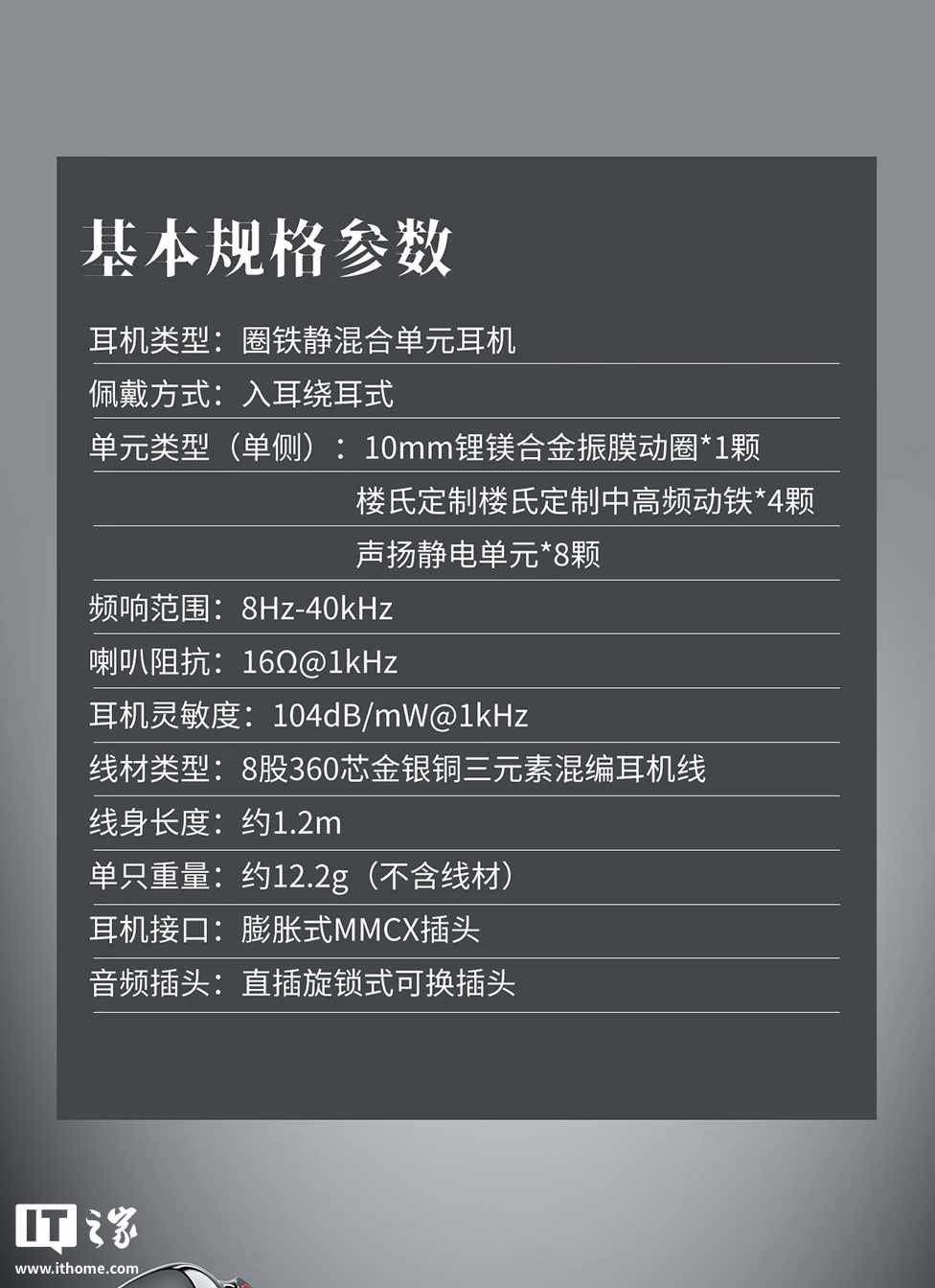 基本规格参数

耳机类型：圈铁静混合单元耳机

佩戴方式：入耳绕耳式

单元类型（单侧）：10mm锂镁合金振膜动圈*1颗

楼氏定制楼氏定制中高频动铁*4颗

声扬静电单元*8颗

频响范围：8Hz-40kHz

喇叭阻抗：16Ω@1kHz

耳机灵敏度：104dB/mW@1kHz

线材类型：8股360芯金银铜三元素混编耳机线

线身长度：约1.2m

单只重量：约12.2g（不含线材）

耳机接口：膨胀式MMCX插头

音频插头：直插旋锁式可换插头

IT之家
www.ithome.com